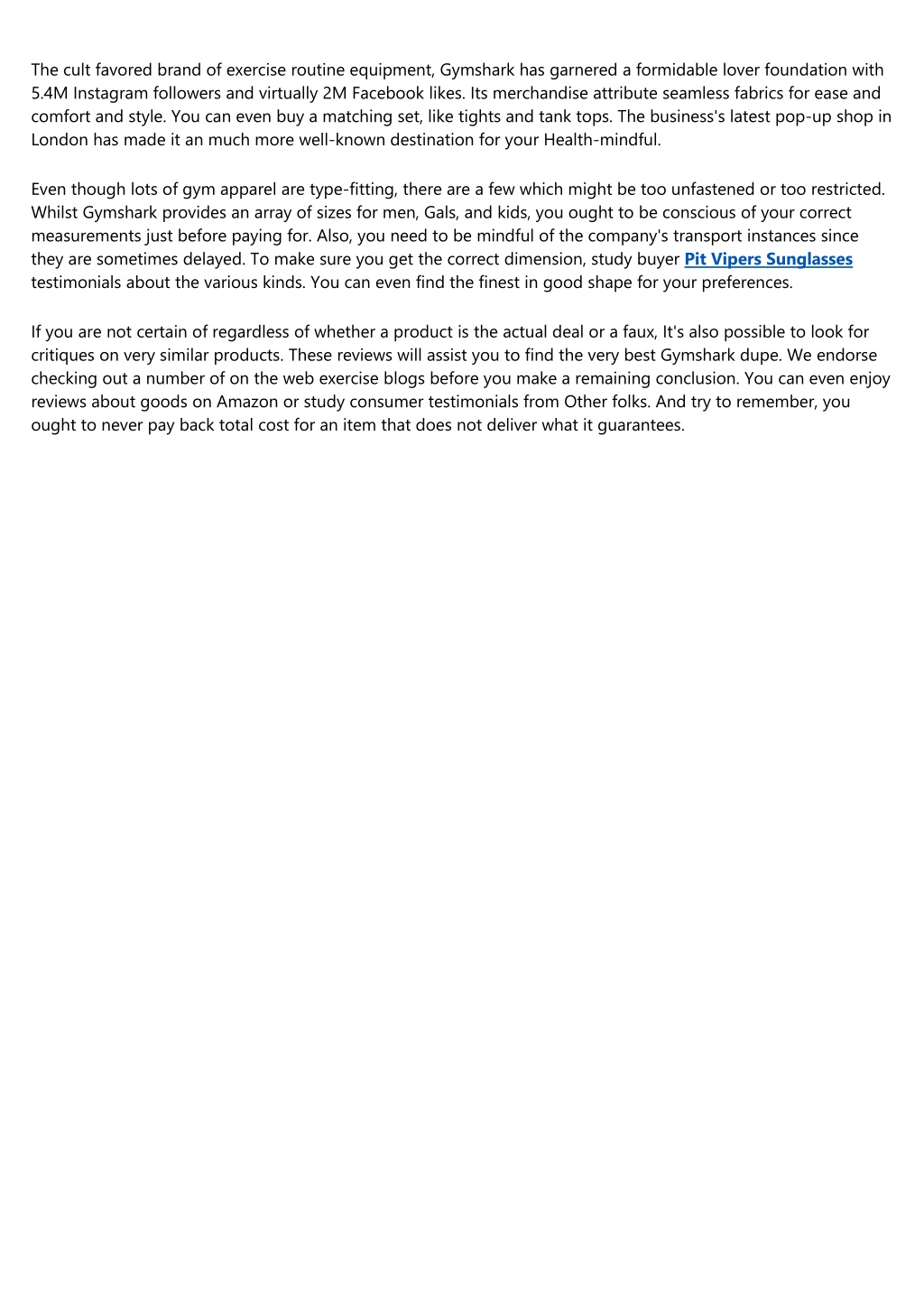 The cult favored brand of exercise routine equipment, Gymshark has garnered a formidable lover foundation with 5.4M Instagram followers and virtually 2M Facebook likes. Its merchandise attribute seamless fabrics for ease and comfort and style. You can even buy a matching set, like tights and tank tops. The business's latest pop-up shop in London has made it an much more well-known destination for your Health-mindful.

Even though lots of gym apparel are type-fitting, there are a few which might be too unfastened or too restricted. Whilst Gymshark provides an array of sizes for men, Gals, and kids, you ought to be conscious of your correct measurements just before paying for. Also, you need to be mindful of the company's transport instances since they are sometimes delayed. To make sure you get the correct dimension, study buyer Pit Vipers Sunglasses testimonials about the various kinds. You can even find the finest in good shape for your preferences.

If you are not certain of regardless of whether a product is the actual deal or a faux, It's also possible to look for critiques on very similar products. These reviews will assist you to find the very best Gymshark dupe. We endorse checking out a number of on the web exercise blogs before you make a remaining conclusion. You can even enjoy reviews about goods on Amazon or study consumer testimonials from Other folks. And try to remember, you ought to never pay back total cost for an item that does not deliver what it guarantees.